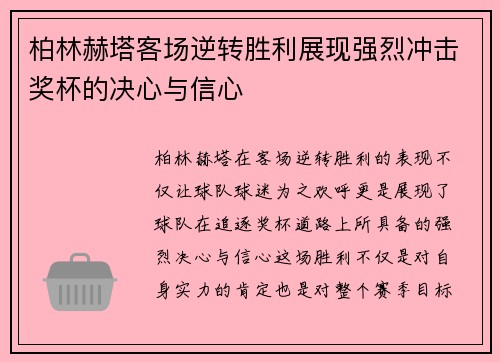 柏林赫塔客场逆转胜利展现强烈冲击奖杯的决心与信心

柏林赫塔在客场逆转胜利的表现不仅让球队球迷为之欢呼更是展现了球队在追逐奖杯道路上所具备的强烈决心与信心这场胜利不仅是对自身实力的肯定也是对整个赛季目标